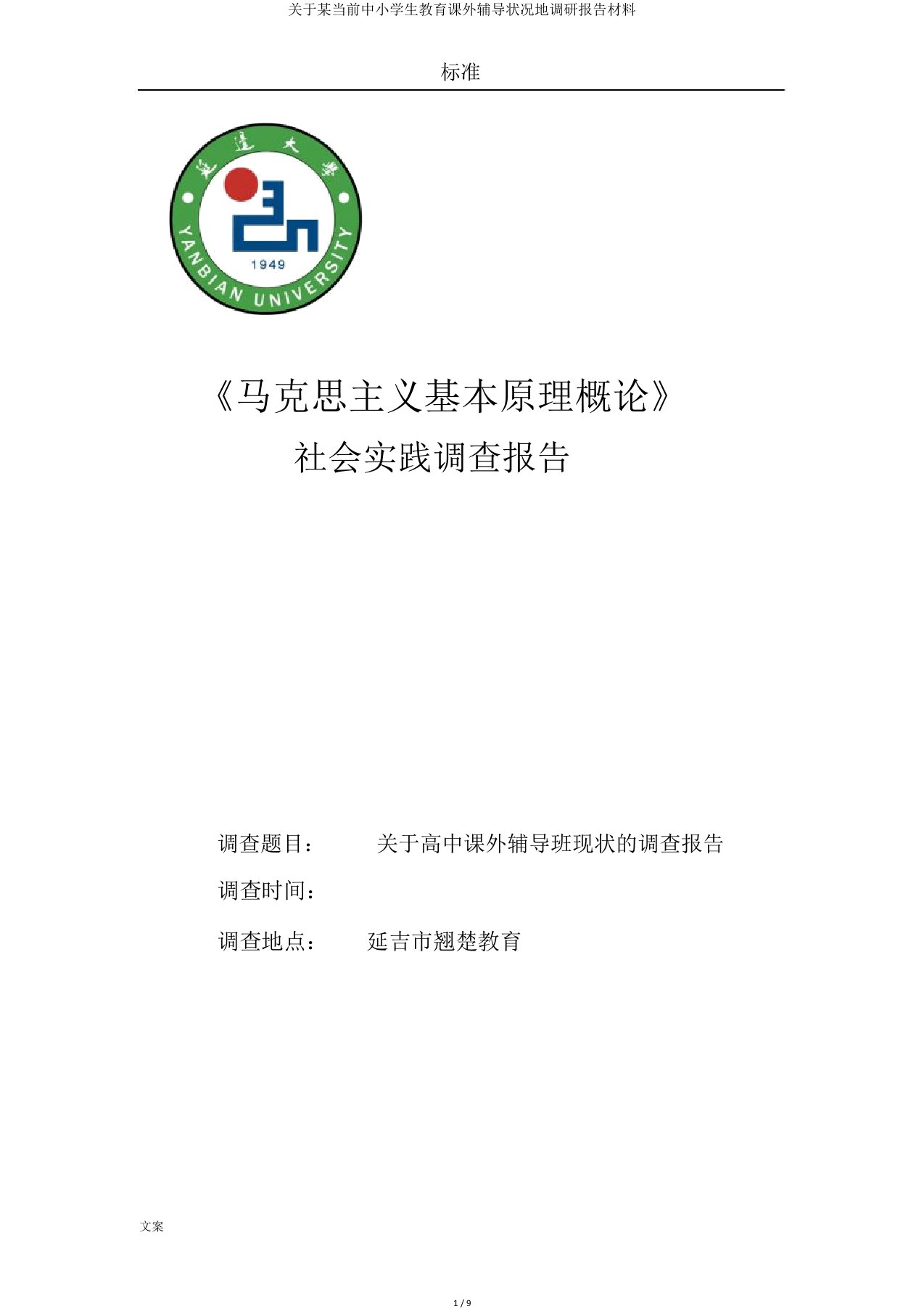 关于某当前中小学生教育课外辅导状况地调研报告材料

标准

延边大学

1949

YANBIAN UNIVERSITY

《马克思主义基本原理概论》

社会实践调查报告

调查题目： 关于高中课外辅导班现状的调查报告

调查时间：

调查地点： 延吉市翘楚教育

文案

1 / 9